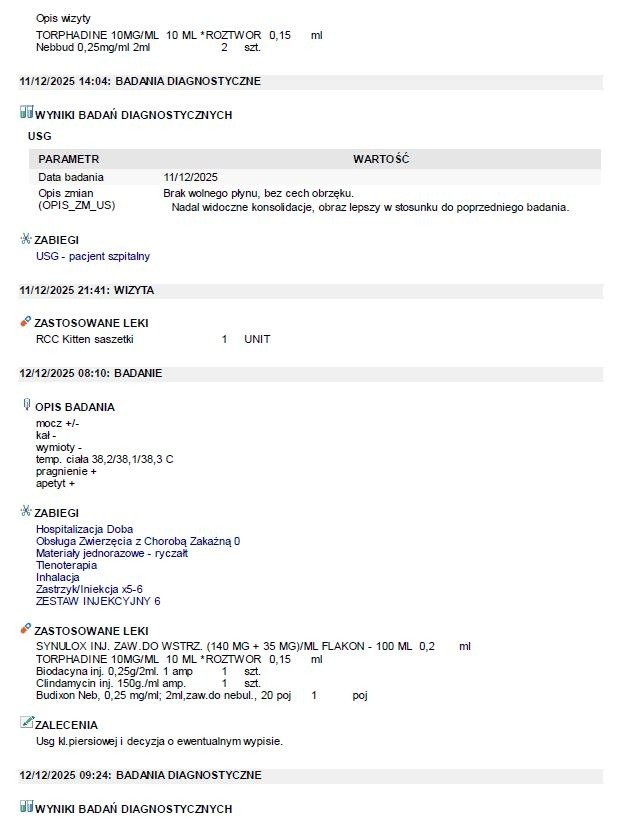 Opis wizyty
TORPHADINE 10MG/ML 10 ML *ROZTWOR 0,15 ml
Nebbud 0,25mg/ml 2ml 2 szt.

11/12/2025 14:04: BADANIA DIAGNOSTYCZNE

WYNIKI BADAŃ DIAGNOSTYCZNYCH

USG

| PARAMETR | WARTOŚĆ |
|---|---|
| Data badania | 11/12/2025 |
| Opis zmian (OPIS_ZM_US) | Brak wolnego płynu, bez cech obrzęku. Nadal widoczne konsolidacje, obraz lepszy w stosunku do poprzedniego badania. |

ZABIEGI
USG - pacjent szpitalny

11/12/2025 21:41: WIZYTA

ZASTOSOWANE LEKI
RCC Kitten saszetki 1 UNIT

12/12/2025 08:10: BADANIE

OPIS BADANIA
mocz +/-
kał -
wymioty -
temp. ciała 38,2/38,1/38,3 C
pragnienie +
apetyt +

ZABIEGI
Hospitalizacja Doba
Obsługa Zwierzęcia z Chorobą Zakaźną 0
Materiały jednorazowe - ryczałt
Tlenoterapia
Inhalacja
Zastrzyk/Iniekcja x5-6
ZESTAW INJEKCYJNY 6

ZASTOSOWANE LEKI
SYNULOX INJ. ZAW.DO WSTRZ. (140 MG + 35 MG)/ML FLAKON - 100 ML 0,2 ml
TORPHADINE 10MG/ML 10 ML *ROZTWOR 0,15 ml
Biodacyna inj. 0,25g/2ml. 1 amp 1 szt.
Clindamycin inj. 150g./ml amp. 1 szt.
Budixon Neb, 0,25 mg/ml; 2ml,zaw.do nebul., 20 poj 1 poj

ZALECENIA
Usg kl.piersiowej i decyzja o ewentualnym wypisie.

12/12/2025 09:24: BADANIA DIAGNOSTYCZNE

WYNIKI BADAŃ DIAGNOSTYCZNYCH